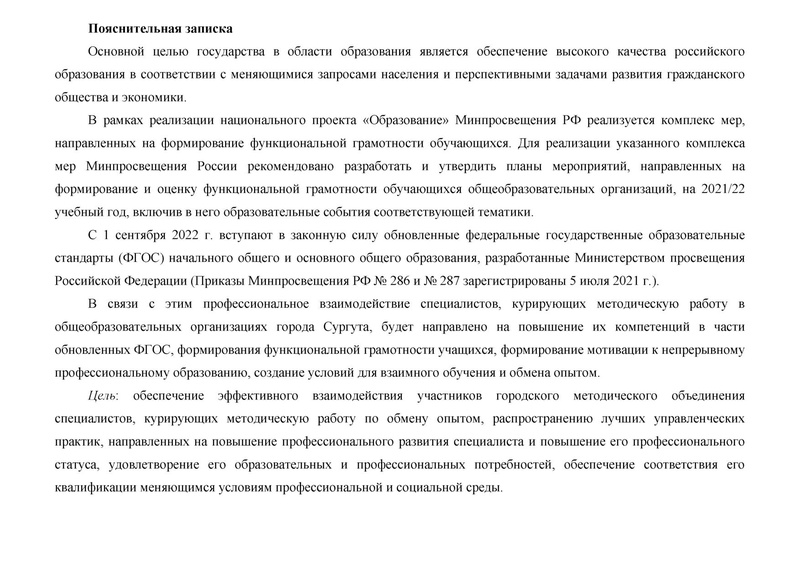 Пояснительная записка

Основной целью государства в области образования является обеспечение высокого качества российского образования в соответствии с меняющимися запросами населения и перспективными задачами развития гражданского общества и экономики.

В рамках реализации национального проекта «Образование» Минпросвещения РФ реализуется комплекс мер, направленных на формирование функциональной грамотности обучающихся. Для реализации указанного комплекса мер Минпросвещения России рекомендовано разработать и утвердить планы мероприятий, направленных на формирование и оценку функциональной грамотности обучающихся общеобразовательных организаций, на 2021/22 учебный год, включив в него образовательные события соответствующей тематики.

С 1 сентября 2022 г. вступают в законную силу обновленные федеральные государственные образовательные стандарты (ФГОС) начального общего и основного общего образования, разработанные Министерством просвещения Российской Федерации (Приказы Минпросвещения РФ № 286 и № 287 зарегистрированы 5 июля 2021 г.).

В связи с этим профессиональное взаимодействие специалистов, курирующих методическую работу в общеобразовательных организациях города Сургута, будет направлено на повышение их компетенций в части обновленных ФГОС, формирования функциональной грамотности учащихся, формирование мотивации к непрерывному профессиональному образованию, создание условий для взаимного обучения и обмена опытом.

Цель: обеспечение эффективного взаимодействия участников городского методического объединения специалистов, курирующих методическую работу по обмену опытом, распространению лучших управленческих практик, направленных на повышение профессионального развития специалиста и повышение его профессионального статуса, удовлетворение его образовательных и профессиональных потребностей, обеспечение соответствия его квалификации меняющимся условиям профессиональной и социальной среды.